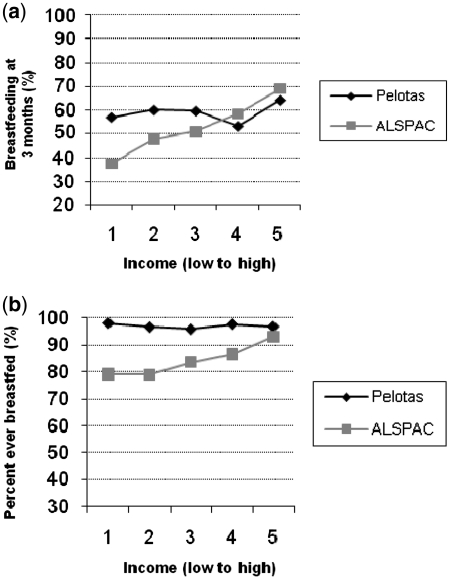 (a)

Breastfeeding at 3 months (%)

100
90
80
70
60
50
40
30
20

1 2 3 4 5

Income (low to high)

Pelotas
ALSPAC

(b)

Percent ever breastfed (%)

100
90
80
70
60
50
40
30

1 2 3 4 5

Income (low to high)

Pelotas
ALSPAC